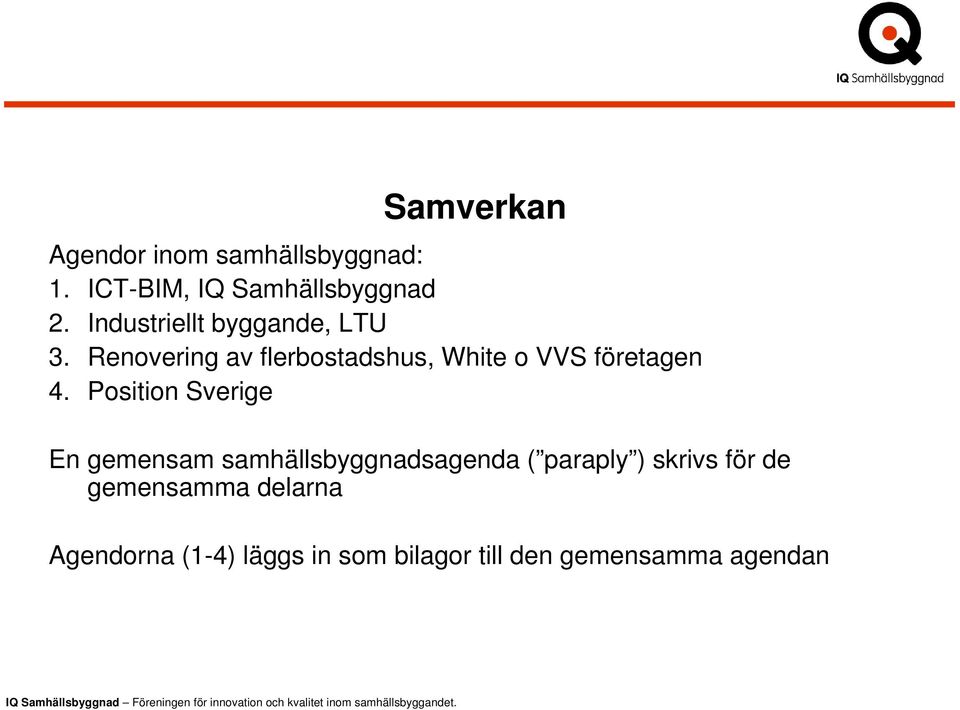 IQ Samhällsbyggnad

Samverkan

Agendor inom samhällsbyggnad:
1. ICT-BIM, IQ Samhällsbyggnad
2. Industriellt byggande, LTU
3. Renovering av flerbostadshus, White o VVS företagen
4. Position Sverige

En gemensam samhällsbyggnadsagenda (”paraply”) skrivs för de gemensamma delarna

Agendorna (1-4) läggs in som bilagor till den gemensamma agendan

IQ Samhällsbyggnad – Föreningen för innovation och kvalitet inom samhällsbyggandet.